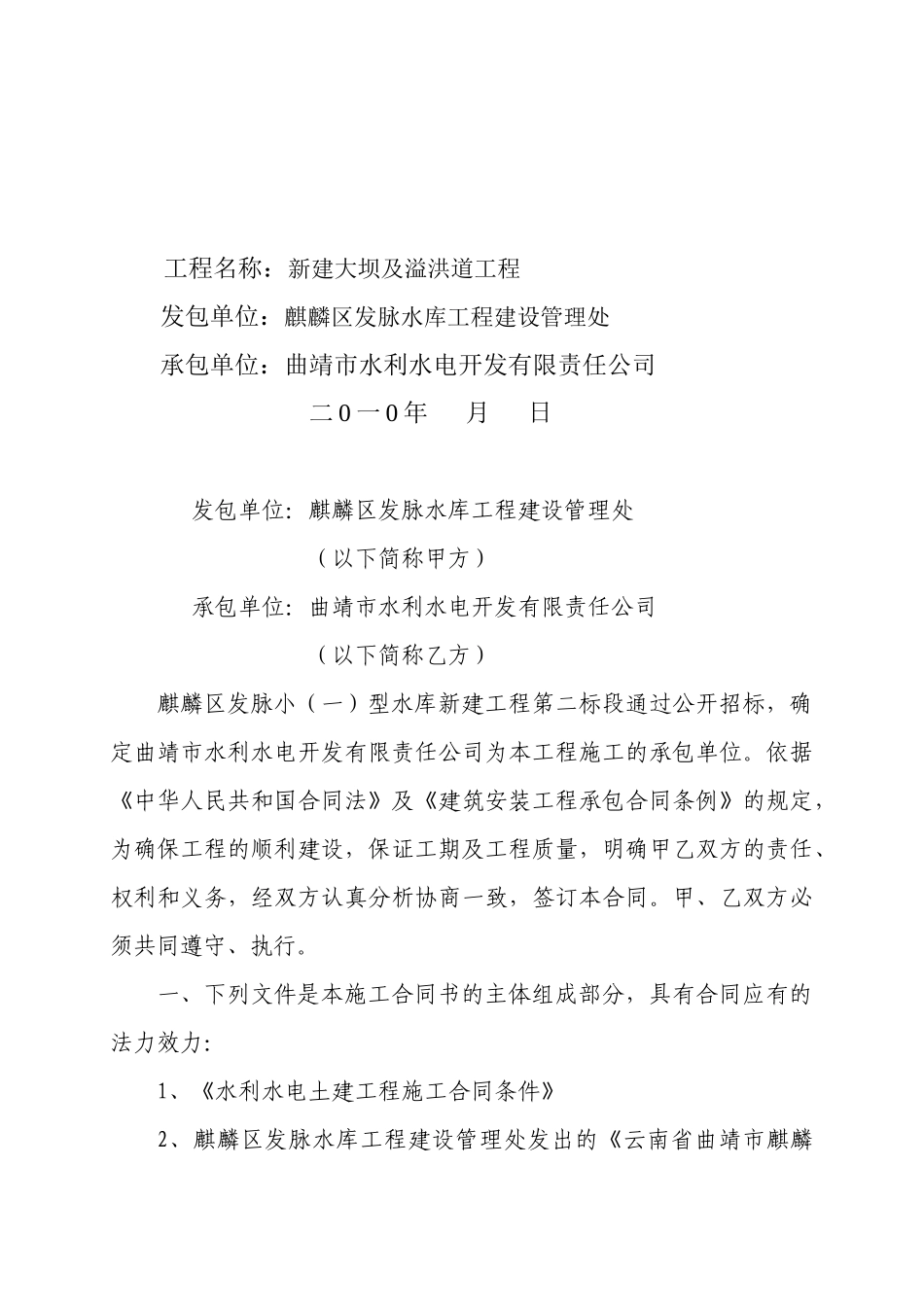 工程名称：新建大坝及溢洪道工程

发包单位：麒麟区发脉水库工程建设管理处

承包单位：曲靖市水利水电开发有限责任公司

二0一0年　月　日

发包单位：麒麟区发脉水库工程建设管理处

（以下简称甲方）

承包单位：曲靖市水利水电开发有限责任公司

（以下简称乙方）

麒麟区发脉小（一）型水库新建工程第二标段通过公开招标，确定曲靖市水利水电开发有限责任公司为本工程施工的承包单位。依据《中华人民共和国合同法》及《建筑安装工程承包合同条例》的规定，为确保工程的顺利建设，保证工期及工程质量，明确甲乙双方的责任、权利和义务，经双方认真分析协商一致，签订本合同。甲、乙双方必须共同遵守、执行。

一、下列文件是本施工合同书的主体组成部分，具有合同应有的法力效力：

1、《水利水电土建工程施工合同条件》

2、麒麟区发脉水库工程建设管理处发出的《云南省曲靖市麒麟